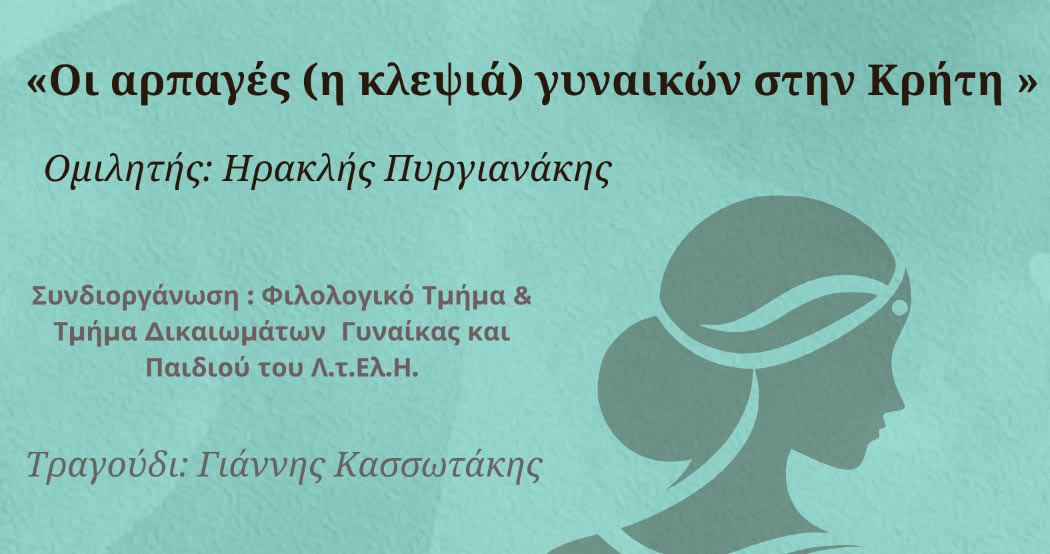 «Οι αρπαγές (η κλεψιά) γυναικών στην Κρήτη »

Ομιλητής: Ηρακλής Πυργιανάκης

Συνδιοργάνωση : Φιλολογικό Τμήμα & Τμήμα Δικαιωμάτων Γυναίκας και Παιδιού του Λ.τ.Ελ.Η.

Τραγούδι: Γιάννης Κασσωτάκης